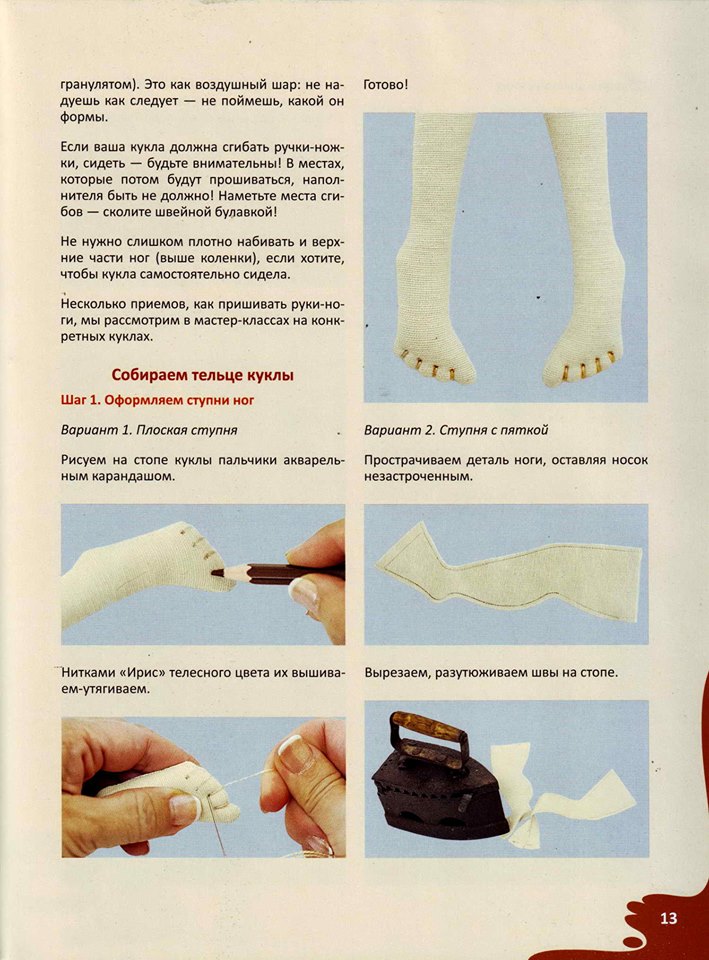 гранулятом). Это как воздушный шар: не надуешь как следует — не поймешь, какой он формы.

Если ваша кукла должна сгибать ручки-ножки, сидеть — будьте внимательны! В местах, которые потом будут прошиваться, наполнителя быть не должно! Наметьте места сгибов — сколите швейной булавкой!

Не нужно слишком плотно набивать и верхние части ног (выше коленки), если хотите, чтобы кукла самостоятельно сидела.

Несколько приемов, как пришивать руки-ноги, мы рассмотрим в мастер-классах на конкретных куклах.

Собираем тельце куклы

Шаг 1. Оформляем ступни ног

Вариант 1. Плоская ступня

Рисуем на стопе куклы пальчики акварельным карандашом.

Нитками «Ирис» телесного цвета их вышиваем-утягиваем.

Готово!

Вариант 2. Ступня с пяткой

Прострачиваем деталь ноги, оставляя носок незастроченным.

Вырезаем, разутюживаем швы на стопе.

13